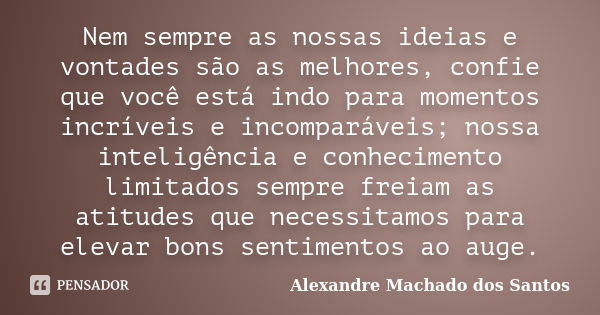 Nem sempre as nossas ideias e vontades são as melhores, confie que você está indo para momentos incríveis e incomparáveis; nossa inteligência e conhecimento limitados sempre freiam as atitudes que necessitamos para elevar bons sentimentos ao auge.

PENSADOR

Alexandre Machado dos Santos